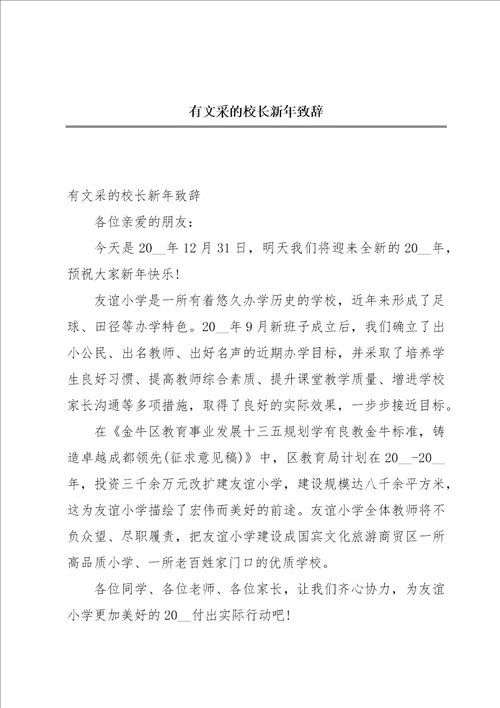 有文采的校长新年致辞

有文采的校长新年致辞

各位亲爱的朋友：

今天是20__年12月31日，明天我们将迎来全新的20__年，预祝大家新年快乐！

友谊小学是一所有着悠久办学历史的学校，近年来形成了足球、田径等办学特色。20__年9月新班子成立后，我们确立了出小公民、出名教师、出好名声的近期办学目标，并采取了培养学生良好习惯、提高教师综合素质、提升课堂教学质量、增进学校家长沟通等多项措施，取得了良好的实际效果，一步步接近目标。

在《金牛区教育事业发展十三五规划学有良教金牛标准，铸造卓越成都领先(征求意见稿)》中，区教育局计划在20__-20__年，投资三千余万元改扩建友谊小学，建设规模达八千余平方米，这为友谊小学描绘了宏伟而美好的前途。友谊小学全体教师将不负众望、尽职履责，把友谊小学建设成国宾文化旅游商贸区一所高品质小学、一所老百姓家门口的优质学校。

各位同学、各位老师、各位家长，让我们齐心协力，为友谊小学更加美好的20__付出实际行动吧！